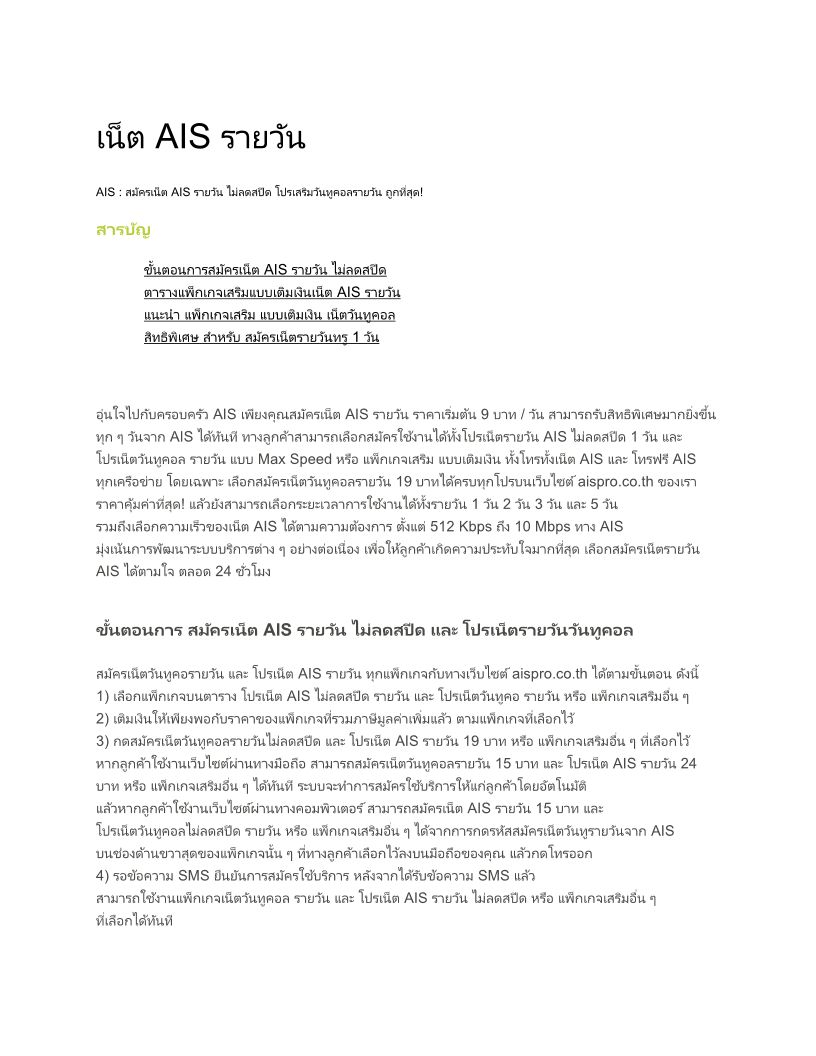 เน็ต AIS รายวัน

AIS : สมัครเน็ต AIS รายวัน ไม่ลดสปีด โปรเสริมวันทูคอลรายวัน ถูกที่สุด!

สารบัญ

ขั้นตอนการสมัครเน็ต AIS รายวัน ไม่ลดสปีด
ตารางแพ็กเกจเสริมแบบเติมเงินเน็ต AIS รายวัน
แนะนำ แพ็กเกจเสริม แบบเติมเงิน เน็ตวันทูคอล
สิทธิพิเศษ สำหรับ สมัครเน็ตรายวันทรู 1 วัน

อุ่นใจไปกับครอบครัว AIS เพียงคุณสมัครเน็ต AIS รายวัน ราคาเริ่มต้น 9 บาท / วัน สามารถรับสิทธิพิเศษมากยิ่งขึ้น ทุก ๆ วันจาก AIS ได้ทันที ทางลูกค้าสามารถเลือกสมัครใช้งานได้ทั้งโปรเน็ตรายวัน AIS ไม่ลดสปีด 1 วัน และ โปรเน็ตวันทูคอล รายวัน แบบ Max Speed หรือ แพ็กเกจเสริม แบบเติมเงิน ทั้งโทรทั้งเน็ต AIS และ โทรฟรี AIS ทุกเครือข่าย โดยเฉพาะ เลือกสมัครเน็ตวันทูคอลรายวัน 19 บาทได้ครบทุกโปรบนเว็บไซต์ aispro.co.th ของเรา ราคาคุ้มค่าที่สุด! แล้วยังสามารถเลือกระยะเวลาการใช้งานได้ทั้งรายวัน 1 วัน 2 วัน 3 วัน และ 5 วัน รวมถึงเลือกความเร็วของเน็ต AIS ได้ตามความต้องการ ตั้งแต่ 512 Kbps ถึง 10 Mbps ทาง AIS มุ่งเน้นการพัฒนาระบบบริการต่าง ๆ อย่างต่อเนื่อง เพื่อให้ลูกค้าเกิดความประทับใจมากที่สุด เลือกสมัครเน็ตรายวัน AIS ได้ตามใจ ตลอด 24 ชั่วโมง

ขั้นตอนการ สมัครเน็ต AIS รายวัน ไม่ลดสปีด และ โปรเน็ตรายวันวันทูคอล

สมัครเน็ตวันทูคอรายวัน และ โปรเน็ต AIS รายวัน ทุกแพ็กเกจกับทางเว็บไซต์ aispro.co.th ได้ตามขั้นตอน ดังนี้
1) เลือกแพ็กเกจบนตาราง โปรเน็ต AIS ไม่ลดสปีด รายวัน และ โปรเน็ตวันทูคอ รายวัน หรือ แพ็กเกจเสริมอื่น ๆ
2) เติมเงินให้เพียงพอกับราคาของแพ็กเกจที่รวมภาษีมูลค่าเพิ่มแล้ว ตามแพ็กเกจที่เลือกไว้
3) กดสมัครเน็ตวันทูคอลรายวันไม่ลดสปีด และ โปรเน็ต AIS รายวัน 19 บาท หรือ แพ็กเกจเสริมอื่น ๆ ที่เลือกไว้ หากลูกค้าใช้งานเว็บไซต์ผ่านทางมือถือ สามารถสมัครเน็ตวันทูคอลรายวัน 15 บาท และ โปรเน็ต AIS รายวัน 24 บาท หรือ แพ็กเกจเสริมอื่น ๆ ได้ทันที ระบบจะทำการสมัครใช้บริการให้แก่ลูกค้าโดยอัตโนมัติ แล้วหากลูกค้าใช้งานเว็บไซต์ผ่านทางคอมพิวเตอร์ สามารถสมัครเน็ต AIS รายวัน 15 บาท และ โปรเน็ตวันทูคอลไม่ลดสปีด รายวัน หรือ แพ็กเกจเสริมอื่น ๆ ได้จากการกดรหัสสมัครเน็ตวันทูรายวันจาก AIS บนช่องด้านขวาสุดของแพ็กเกจนั้น ๆ ที่ทางลูกค้าเลือกไว้ลงบนมือถือของคุณ แล้วกดโทรออก
4) รอข้อความ SMS ยืนยันการสมัครใช้บริการ หลังจากได้รับข้อความ SMS แล้ว สามารถใช้งานแพ็กเกจเน็ตวันทูคอล รายวัน และ โปรเน็ต AIS รายวัน ไม่ลดสปีด หรือ แพ็กเกจเสริมอื่น ๆ ที่เลือกได้ทันที